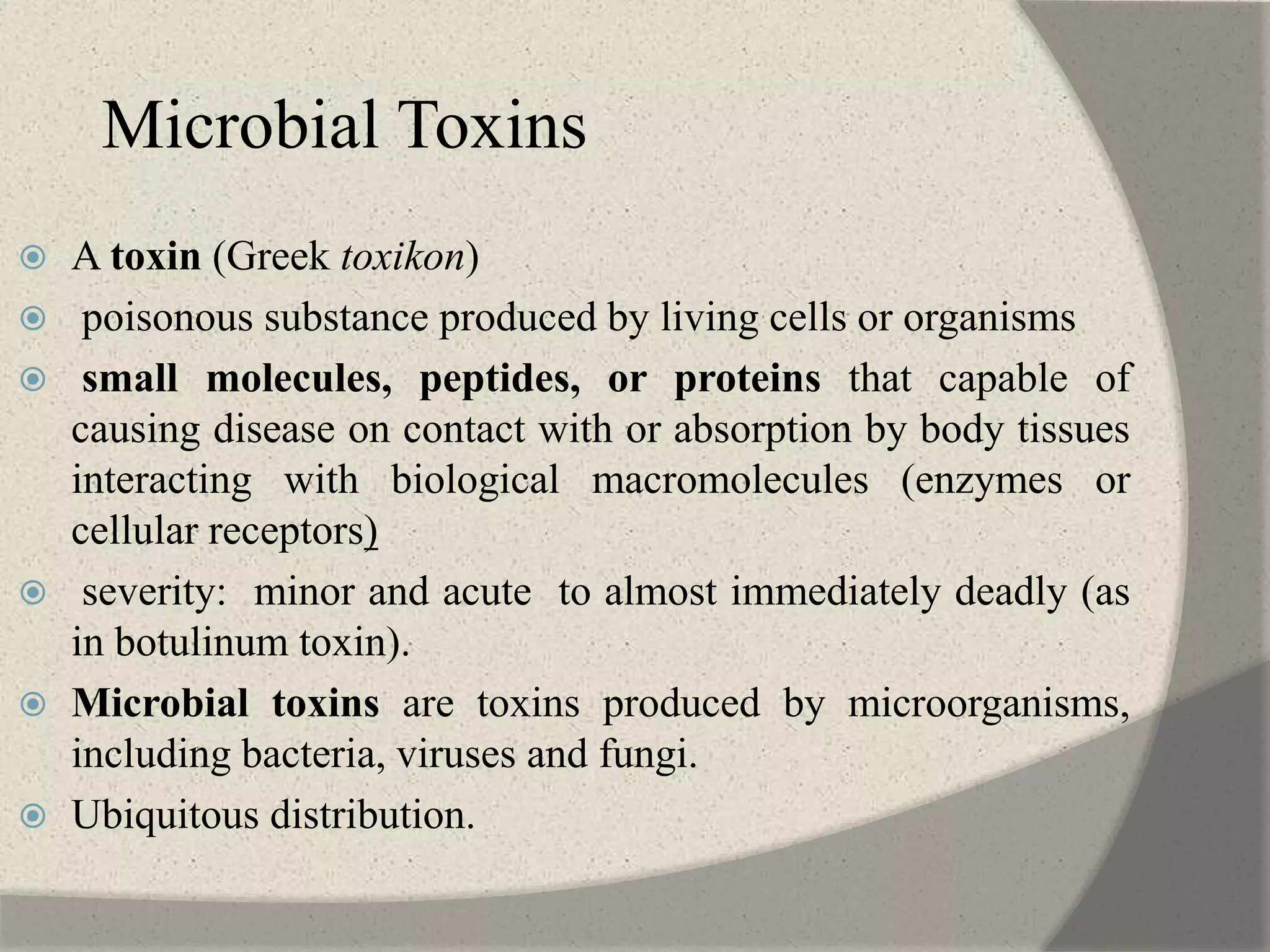 Microbial Toxins

A toxin (Greek toxikon)

poisonous substance produced by living cells or organisms

small molecules, peptides, or proteins that capable of causing disease on contact with or absorption by body tissues interacting with biological macromolecules (enzymes or cellular receptors)

severity: minor and acute to almost immediately deadly (as in botulinum toxin).

Microbial toxins are toxins produced by microorganisms, including bacteria, viruses and fungi.

Ubiquitous distribution.